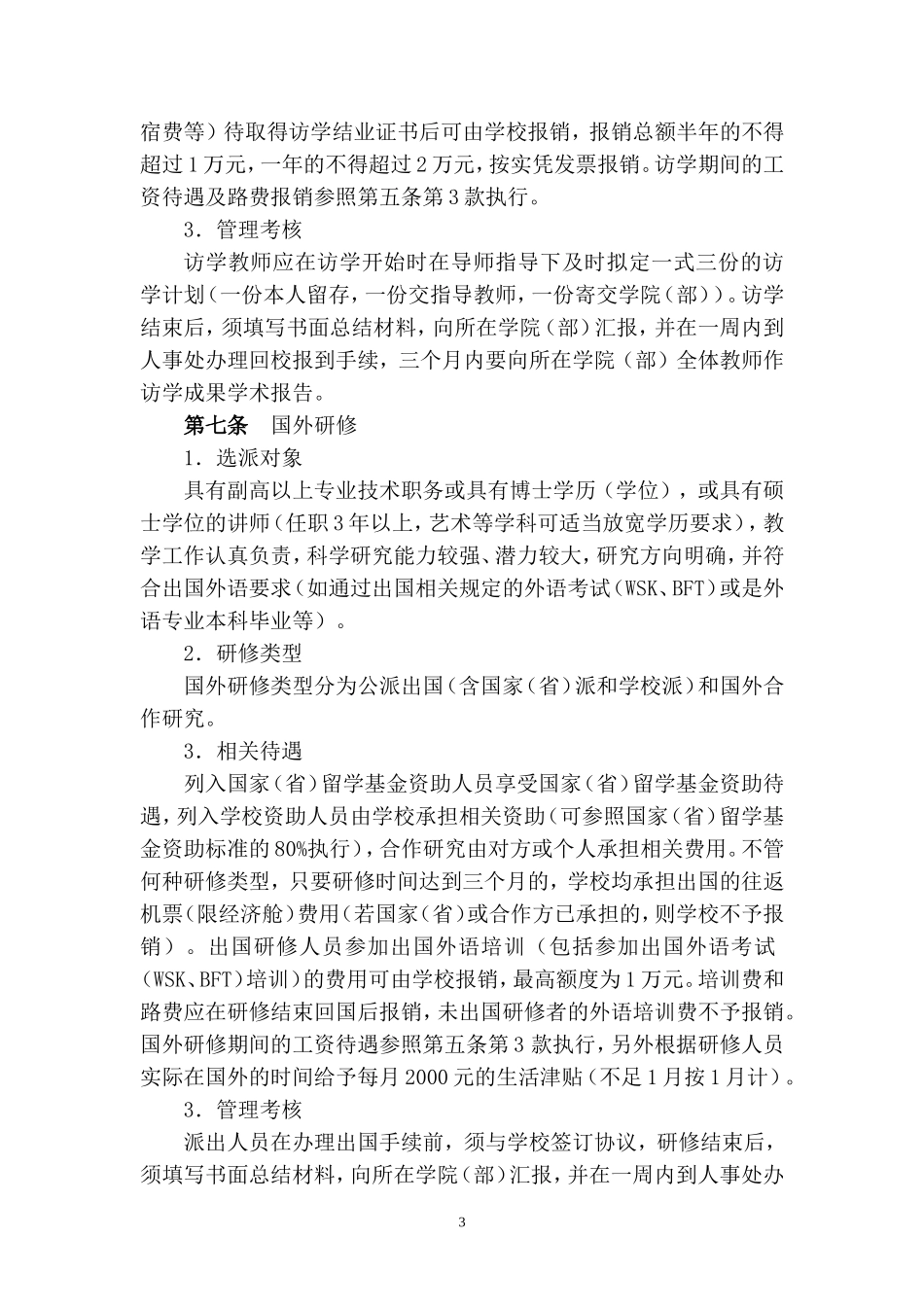 宿费等）待取得访学结业证书后可由学校报销，报销总额半年的不得超过1万元，一年的不得超过2万元，按实凭发票报销。访学期间的工资待遇及路费报销参照第五条第3款执行。

3．管理考核

访学教师应在访学开始时在导师指导下及时拟定一式三份的访学计划（一份本人留存，一份交指导教师，一份寄交学院（部））。访学结束后，须填写书面总结材料，向所在学院（部）汇报，并在一周内到人事处办理回校报到手续，三个月内要向所在学院（部）全体教师作访学成果学术报告。

第七条　国外研修

1．选派对象

具有副高以上专业技术职务或具有博士学历（学位），或具有硕士学位的讲师（任职3年以上，艺术等学科可适当放宽学历要求），教学工作认真负责，科学研究能力较强、潜力较大，研究方向明确，并符合出国外语要求（如通过出国相关规定的外语考试（WSK、BFT）或是外语专业本科毕业等）。

2．研修类型

国外研修类型分为公派出国（含国家（省）派和学校派）和国外合作研究。

3．相关待遇

列入国家（省）留学基金资助人员享受国家（省）留学基金资助待遇，列入学校资助人员由学校承担相关资助（可参照国家（省）留学基金资助标准的80%执行），合作研究由对方或个人承担相关费用。不管何种研修类型，只要研修时间达到三个月的，学校均承担出国的往返机票（限经济舱）费用（若国家（省）或合作方已承担的，则学校不予报销）。出国研修人员参加出国外语培训（包括参加出国外语考试（WSK、BFT）培训）的费用可由学校报销，最高额度为1万元。培训费和路费应在研修结束回国后报销，未出国研修者的外语培训费不予报销。国外研修期间的工资待遇参照第五条第3款执行，另外根据研修人员实际在国外的时间给予每月2000元的生活津贴（不足1月按1月计）。

3．管理考核

派出人员在办理出国手续前，须与学校签订协议，研修结束后，须填写书面总结材料，向所在学院（部）汇报，并在一周内到人事处办

3